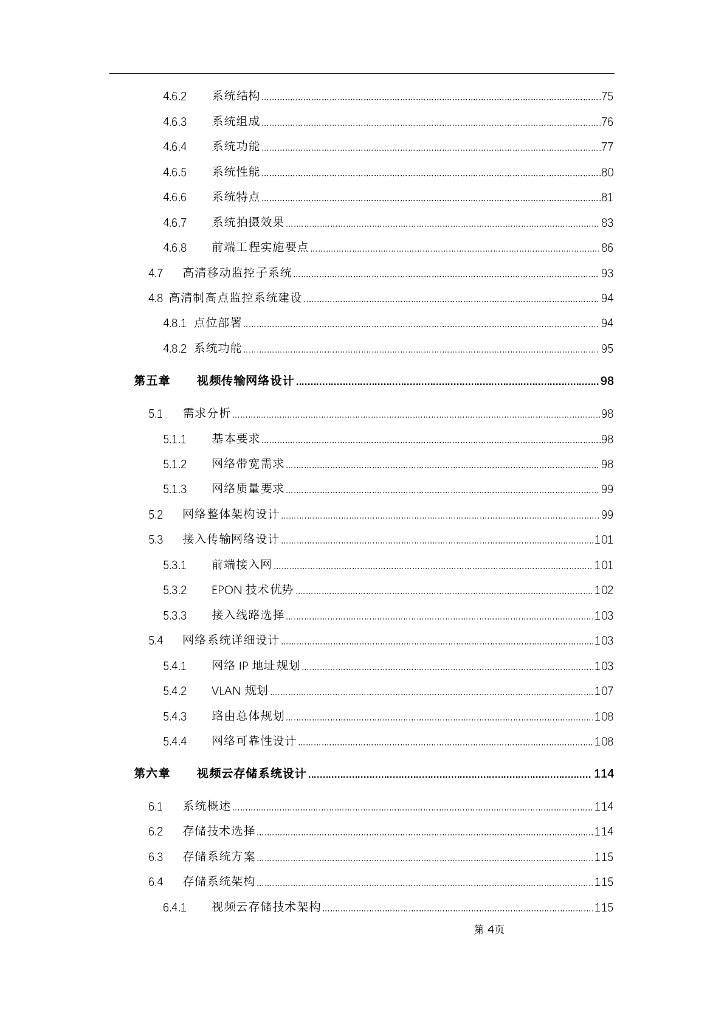 4.6.2 系统结构 75
4.6.3 系统组成 76
4.6.4 系统功能 77
4.6.5 系统性能 80
4.6.6 系统特点 81
4.6.7 系统拍摄效果 83
4.6.8 前端工程实施要点 86
4.7 高清移动监控子系统 93
4.8 高清制高点监控系统建设 94
4.8.1 点位部署 94
4.8.2 系统功能 95
第五章 视频传输网络设计 98
5.1 需求分析 98
5.1.1 基本要求 98
5.1.2 网络带宽需求 98
5.1.3 网络质量要求 99
5.2 网络整体架构设计 99
5.3 接入传输网络设计 101
5.3.1 前端接入网 101
5.3.2 EPON 技术优势 102
5.3.3 接入线路选择 103
5.4 网络系统详细设计 103
5.4.1 网络 IP 地址规划 103
5.4.2 VLAN 规划 107
5.4.3 路由总体规划 108
5.4.4 网络可靠性设计 108
第六章 视频云存储系统设计 114
6.1 系统概述 114
6.2 存储技术选择 114
6.3 存储系统方案 115
6.4 存储系统架构 115
6.4.1 视频云存储技术架构 115
第 4页